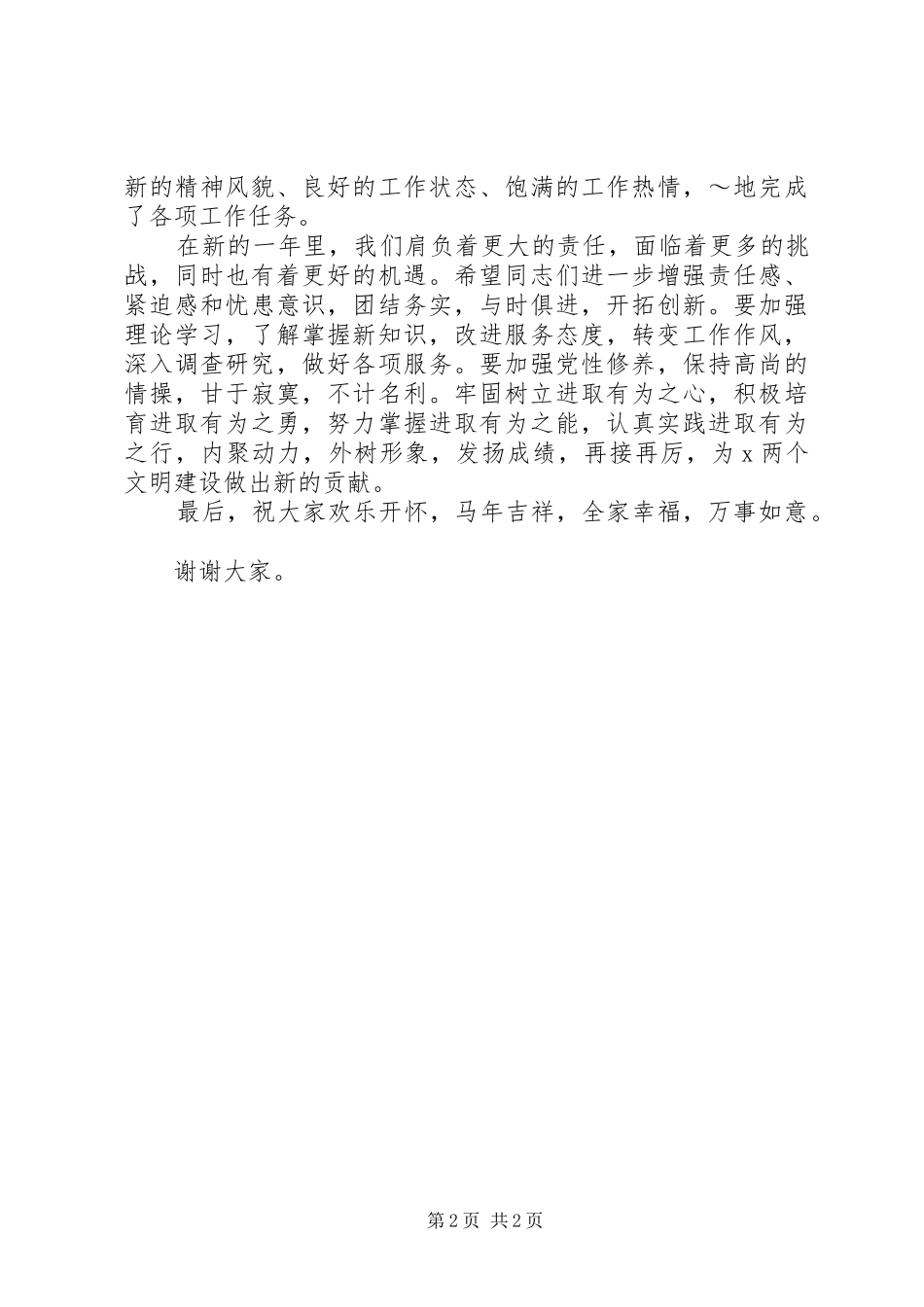 新的精神风貌、良好的工作状态、饱满的工作热情，～地完成了各项工作任务。

在新的一年里，我们肩负着更大的责任，面临着更多的挑战，同时也有着更好的机遇。希望同志们进一步增强责任感、紧迫感和忧患意识，团结务实，与时俱进，开拓创新。要加强理论学习，了解掌握新知识，改进服务态度，转变工作作风，深入调查研究，做好各项服务。要加强党性修养，保持高尚的情操，甘于寂寞，不计名利。牢固树立进取有为之心，积极培育进取有为之勇，努力掌握进取有为之能，认真实践进取有为之行，内聚动力，外树形象，发扬成绩，再接再厉，为 x 两个文明建设做出新的贡献。

最后，祝大家欢乐开怀，马年吉祥，全家幸福，万事如意。

谢谢大家。

第 2 页 共 2 页